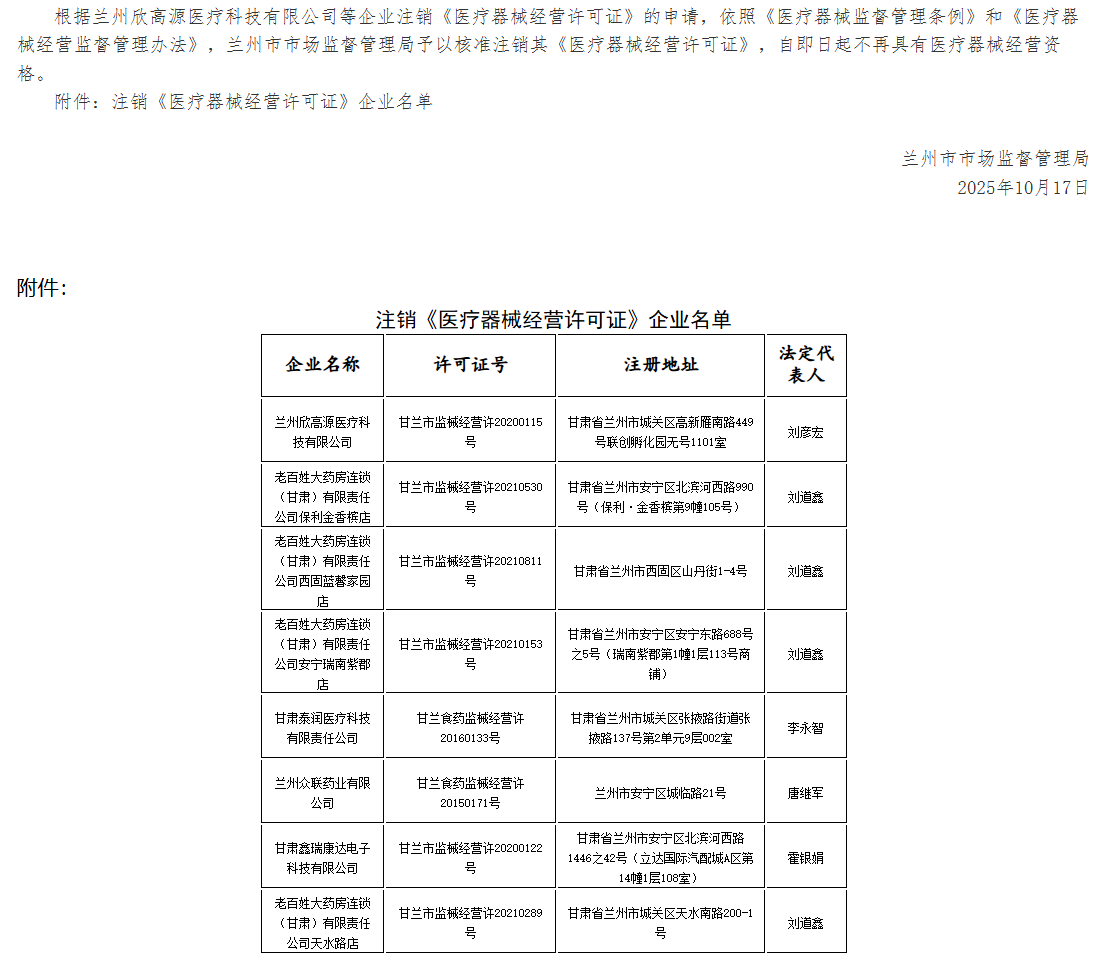 根据兰州欣高源医疗科技有限公司等企业注销《医疗器械经营许可证》的申请，依照《医疗器械监督管理条例》和《医疗器械经营监督管理办法》，兰州市市场监督管理局予以核准注销其《医疗器械经营许可证》，自即日起不再具有医疗器械经营资格。

附件：注销《医疗器械经营许可证》企业名单

兰州市市场监督管理局
2025年10月17日

附件：

注销《医疗器械经营许可证》企业名单

| 企业名称 | 许可证号 | 注册地址 | 法定代表人 |
|---|---|---|---|
| 兰州欣高源医疗科技有限公司 | 甘兰市监械经营许20200115号 | 甘肃省兰州市城关区高新雁南路449号联创孵化园无号1101室 | 刘彦宏 |
| 老百姓大药房连锁（甘肃）有限责任公司保利金香槟店 | 甘兰市监械经营许20210530号 | 甘肃省兰州市安宁区北滨河西路990号（保利·金香槟第9幢105号） | 刘道鑫 |
| 老百姓大药房连锁（甘肃）有限责任公司西固蓝馨家园店 | 甘兰市监械经营许20210811号 | 甘肃省兰州市西固区山丹街1-4号 | 刘道鑫 |
| 老百姓大药房连锁（甘肃）有限责任公司安宁瑞南紫郡店 | 甘兰市监械经营许20210153号 | 甘肃省兰州市安宁区安宁东路688号之5号（瑞南紫郡第1幢1层113号商铺） | 刘道鑫 |
| 甘肃泰润医疗科技有限责任公司 | 甘兰食药监械经营许20160133号 | 甘肃省兰州市城关区张掖路街道张掖路137号第2单元9层002室 | 李永智 |
| 兰州众联药业有限公司 | 甘兰食药监械经营许20150171号 | 兰州市安宁区城临路21号 | 唐继军 |
| 甘肃鑫瑞康达电子科技有限公司 | 甘兰市监械经营许20200122号 | 甘肃省兰州市安宁区北滨河西路1446之42号（立达国际汽配城A区第14幢1层108室） | 霍银娟 |
| 老百姓大药房连锁（甘肃）有限责任公司天水路店 | 甘兰市监械经营许20210289号 | 甘肃省兰州市城关区天水南路200-1号 | 刘道鑫 |